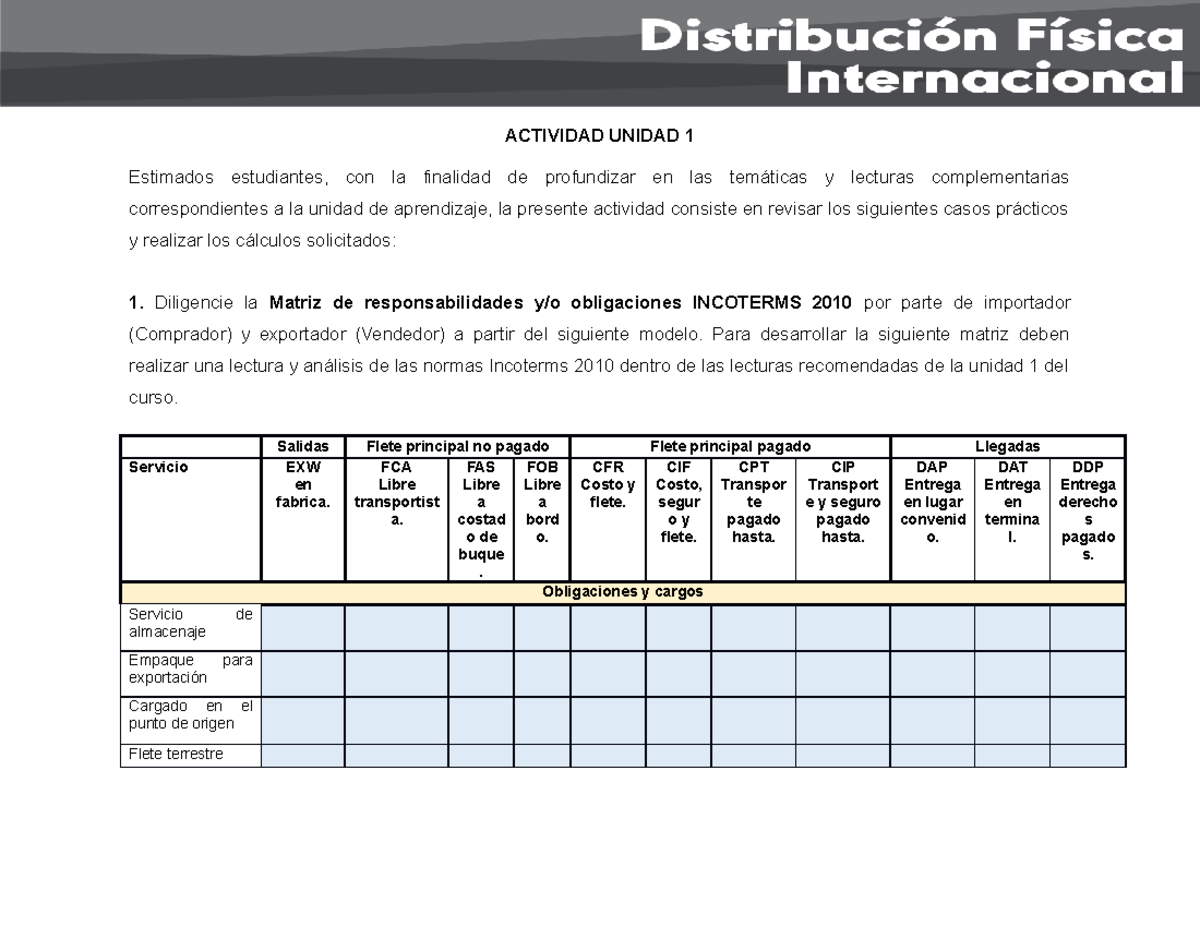 Distribución Física Internacional

ACTIVIDAD UNIDAD 1

Estimados estudiantes, con la finalidad de profundizar en las temáticas y lecturas complementarias correspondientes a la unidad de aprendizaje, la presente actividad consiste en revisar los siguientes casos prácticos y realizar los cálculos solicitados:

1. Diligencie la Matriz de responsabilidades y/o obligaciones INCOTERMS 2010 por parte de importador (Comprador) y exportador (Vendedor) a partir del siguiente modelo. Para desarrollar la siguiente matriz deben realizar una lectura y análisis de las normas Incoterms 2010 dentro de las lecturas recomendadas de la unidad 1 del curso.

| | Salidas | Flete principal no pagado | | | Flete principal pagado | | | | Llegadas | | |
|---|---|---|---|---|---|---|---|---|---|---|---|
| Servicio | EXW en fabrica. | FCA Libre transportista. | FAS Libre a costado de buque. | FOB Libre a bordo. | CFR Costo y flete. | CIF Costo, seguro y flete. | CPT Transporte pagado hasta. | CIP Transporte y seguro pagado hasta. | DAP Entrega en lugar convenido. | DAT Entrega en terminal. | DDP Entrega derechos pagados. |
| Obligaciones y cargos | | | | | | | | | | | |
| Servicio de almacenaje | | | | | | | | | | | |
| Empaque para exportación | | | | | | | | | | | |
| Cargado en el punto de origen | | | | | | | | | | | |
| Flete terrestre | | | | | | | | | | | |